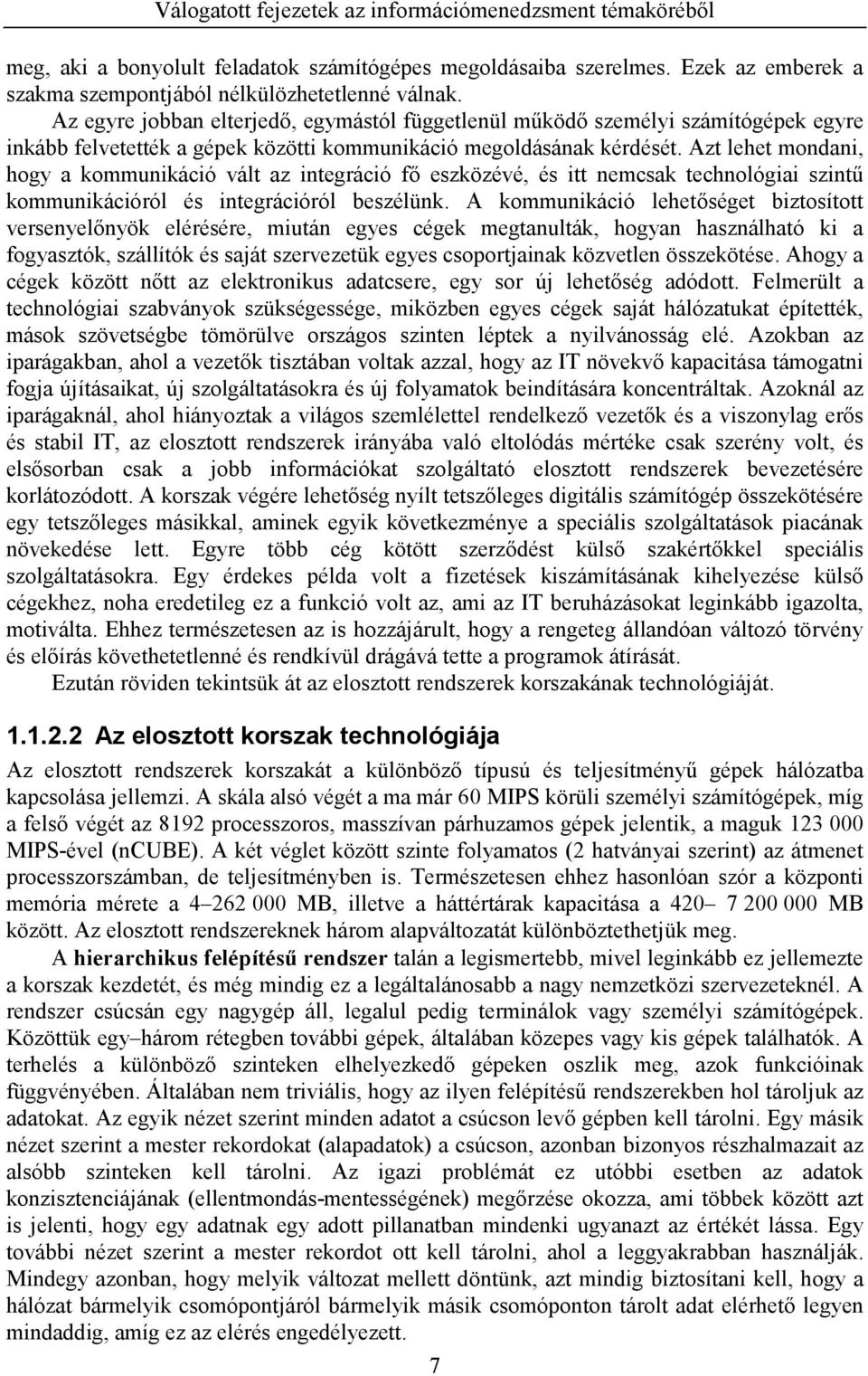 Válogatott fejezetek az információmenedzsment témaköréből

meg, aki a bonyolult feladatok számítógépes megoldásaiba szerelmes. Ezek az emberek a szakma szempontjából nélkülözhetetlenné válnak.

Az egyre jobban elterjedő, egymástól függetlenül működő személyi számítógépek egyre inkább felvetették a gépek közötti kommunikáció megoldásának kérdését. Azt lehet mondani, hogy a kommunikáció vált az integráció fő eszközévé, és itt nemcsak technológiai szintű kommunikációról és integrációról beszélünk. A kommunikáció lehetőséget biztosított versenyelőnyök elérésére, miután egyes cégek megtanulták, hogyan használható ki a fogyasztók, szállítók és saját szervezetük egyes csoportjainak közvetlen összekötése. Ahogy a cégek között nőtt az elektronikus adatcsere, egy sor új lehetőség adódott. Felmerült a technológiai szabványok szükségessége, miközben egyes cégek saját hálózatukat építették, mások szövetségbe tömörülve országos szinten léptek a nyilvánosság elé. Azokban az iparágakban, ahol a vezetők tisztában voltak azzal, hogy az IT növekvő kapacitása támogatni fogja újításaikat, új szolgáltatásokra és új folyamatok beindítására koncentráltak. Azoknál az iparágaknál, ahol hiányoztak a világos szemlélettel rendelkező vezetők és a viszonylag erős és stabil IT, az elosztott rendszerek irányába való eltolódás mértéke csak szerény volt, és elsősorban csak a jobb információkat szolgáltató elosztott rendszerek bevezetésére korlátozódott. A korszak végére lehetőség nyílt tetszőleges digitális számítógép összekötésére egy tetszőleges másikkal, aminek egyik következménye a speciális szolgáltatások piacának növekedése lett. Egyre több cég kötött szerződést külső szakértőkkel speciális szolgáltatásokra. Egy érdekes példa volt a fizetések kiszámításának kihelyezése külső cégekhez, noha eredetileg ez a funkció volt az, ami az IT beruházásokat leginkább igazolta, motiválta. Ehhez természetesen az is hozzájárult, hogy a rengeteg állandóan változó törvény és előírás követhetetlenné és rendkívül drágává tette a programok átírását.

Ezután röviden tekintsük át az elosztott rendszerek korszakának technológiáját.

1.1.2.2 Az elosztott korszak technológiája

Az elosztott rendszerek korszakát a különböző típusú és teljesítményű gépek hálózatba kapcsolása jellemzi. A skála alsó végét a ma már 60 MIPS körüli személyi számítógépek, míg a felső végét az 8192 processzoros, masszívan párhuzamos gépek jelentik, a maguk 123 000 MIPS-ével (nCUBE). A két véglet között szinte folyamatos (2 hatványai szerint) az átmenet processzorszámban, de teljesítményben is. Természetesen ehhez hasonlóan szór a központi memória mérete a 4–262 000 MB, illetve a háttértárak kapacitása a 420– 7 200 000 MB között. Az elosztott rendszereknek három alapváltozatát különböztethetjük meg.

A hierarchikus felépítésű rendszer talán a legismertebb, mivel leginkább ez jellemezte a korszak kezdetét, és még mindig ez a legáltalánosabb a nagy nemzetközi szervezeteknél. A rendszer csúcsán egy nagygép áll, legalul pedig terminálok vagy személyi számítógépek. Közöttük egy–három rétegben további gépek, általában közepes vagy kis gépek találhatók. A terhelés a különböző szinteken elhelyezkedő gépeken oszlik meg, azok funkcióinak függvényében. Általában nem triviális, hogy az ilyen felépítésű rendszerekben hol tároljuk az adatokat. Az egyik nézet szerint minden adatot a csúcson levő gépben kell tárolni. Egy másik nézet szerint a mester rekordokat (alapadatok) a csúcson, azonban bizonyos részhalmazait az alsóbb szinteken kell tárolni. Az igazi problémát ez utóbbi esetben az adatok konzisztenciájának (ellentmondás-mentességének) megőrzése okozza, ami többek között azt is jelenti, hogy egy adatnak egy adott pillanatban mindenki ugyanazt az értékét lássa. Egy további nézet szerint a mester rekordot ott kell tárolni, ahol a leggyakrabban használják. Mindegy azonban, hogy melyik változat mellett döntünk, azt mindig biztosítani kell, hogy a hálózat bármelyik csomópontjáról bármelyik másik csomóponton tárolt adat elérhető legyen mindaddig, amíg ez az elérés engedélyezett.

7